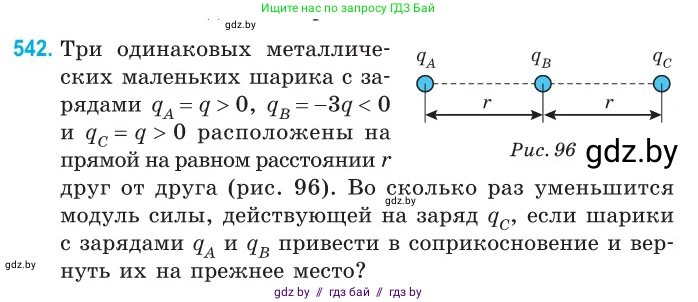 Ищите нас по запросу ГДЗ Бай

gdz.by

542. Три одинаковых металлических маленьких шарика с зарядами $q_A = q > 0$, $q_B = -3q < 0$ и $q_C = q > 0$ расположены на прямой на равном расстоянии $r$ друг от друга (рис. 96). Во сколько раз уменьшится модуль силы, действующей на заряд $q_C$, если шарики с зарядами $q_A$ и $q_B$ привести в соприкосновение и вернуть их на прежнее место?

$q_A$ $q_B$ $q_C$
$r$ $r$

Рис. 96 gdz.by

gdz.by

gdz.by

gdz by // гдз бай // гдз by